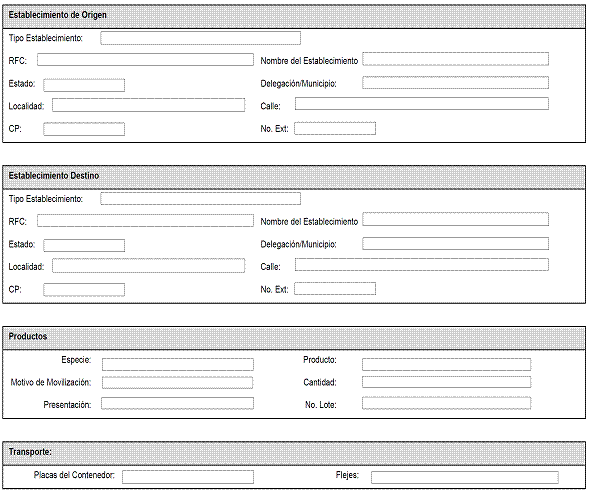 Establecimiento de Origen

Tipo Establecimiento:

RFC:

Nombre del Establecimiento

Estado:

Delegación/Municipio:

Localidad:

Calle:

CP:

No. Ext:

Establecimiento Destino

Tipo Establecimiento:

RFC:

Nombre del Establecimiento

Estado:

Delegación/Municipio:

Localidad:

Calle:

CP:

No. Ext:

Productos

Especie:

Producto:

Motivo de Movilización:

Cantidad:

Presentación:

No. Lote:

Transporte:

Placas del Contenedor:

Flejes: